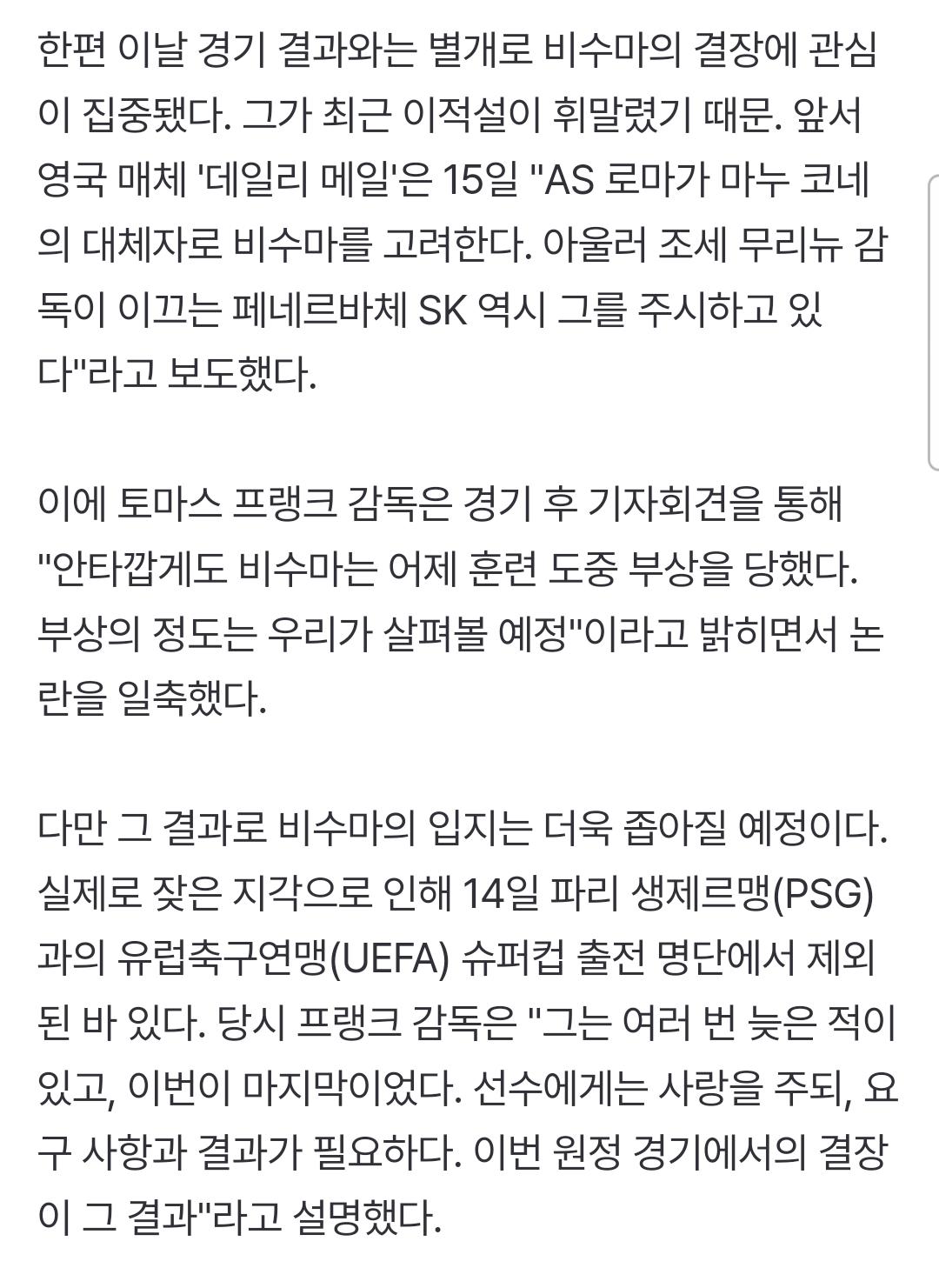 한편 이날 경기 결과와는 별개로 비수마의 결장에 관심이 집중됐다. 그가 최근 이적설이 휘말렸기 때문. 앞서 영국 매체 '데일리 메일'은 15일 "AS 로마가 마누 코네의 대체자로 비수마를 고려한다. 아울러 조세 무리뉴 감독이 이끄는 페네르바체 SK 역시 그를 주시하고 있다"라고 보도했다.

이에 토마스 프랭크 감독은 경기 후 기자회견을 통해 "안타깝게도 비수마는 어제 훈련 도중 부상을 당했다. 부상의 정도는 우리가 살펴볼 예정"이라고 밝히면서 논란을 일축했다.

다만 그 결과로 비수마의 입지는 더욱 좁아질 예정이다. 실제로 잦은 지각으로 인해 14일 파리 생제르맹(PSG)과의 유럽축구연맹(UEFA) 슈퍼컵 출전 명단에서 제외된 바 있다. 당시 프랭크 감독은 "그는 여러 번 늦은 적이 있고, 이번이 마지막이었다. 선수에게는 사랑을 주되, 요구 사항과 결과가 필요하다. 이번 원정 경기에서의 결장이 그 결과"라고 설명했다.